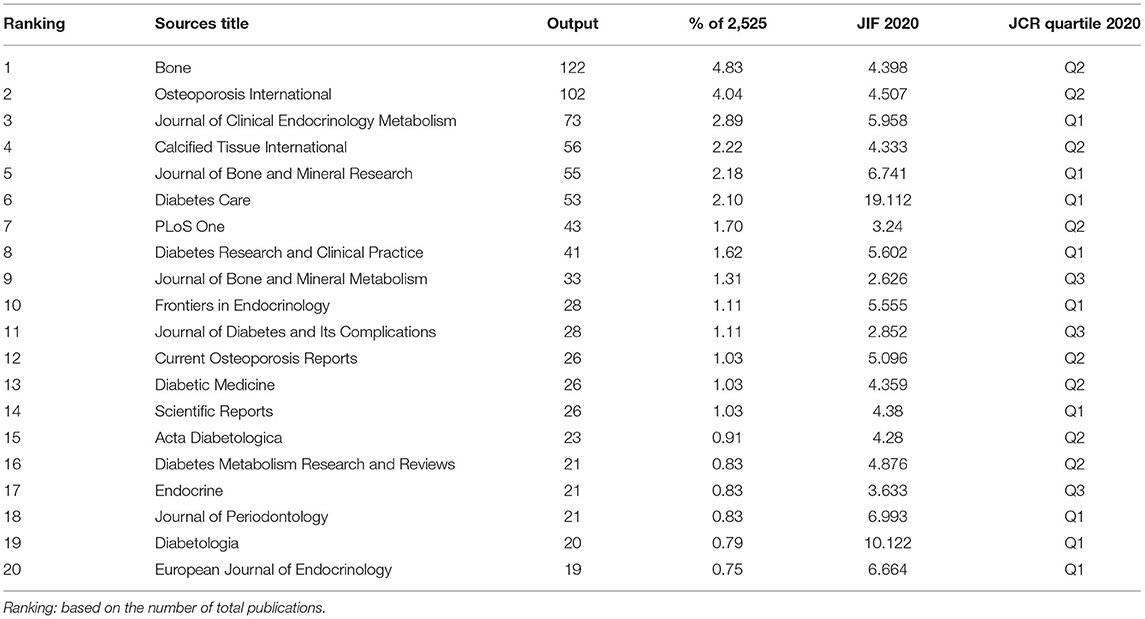 | Ranking | Sources title | Output | % of 2,525 | JIF 2020 | JCR quartile 2020 |
|---|---|---|---|---|---|
| 1 | Bone | 122 | 4.83 | 4.398 | Q2 |
| 2 | Osteoporosis International | 102 | 4.04 | 4.507 | Q2 |
| 3 | Journal of Clinical Endocrinology Metabolism | 73 | 2.89 | 5.958 | Q1 |
| 4 | Calcified Tissue International | 56 | 2.22 | 4.333 | Q2 |
| 5 | Journal of Bone and Mineral Research | 55 | 2.18 | 6.741 | Q1 |
| 6 | Diabetes Care | 53 | 2.10 | 19.112 | Q1 |
| 7 | PLoS One | 43 | 1.70 | 3.24 | Q2 |
| 8 | Diabetes Research and Clinical Practice | 41 | 1.62 | 5.602 | Q1 |
| 9 | Journal of Bone and Mineral Metabolism | 33 | 1.31 | 2.626 | Q3 |
| 10 | Frontiers in Endocrinology | 28 | 1.11 | 5.555 | Q1 |
| 11 | Journal of Diabetes and Its Complications | 28 | 1.11 | 2.852 | Q3 |
| 12 | Current Osteoporosis Reports | 26 | 1.03 | 5.096 | Q2 |
| 13 | Diabetic Medicine | 26 | 1.03 | 4.359 | Q2 |
| 14 | Scientific Reports | 26 | 1.03 | 4.38 | Q1 |
| 15 | Acta Diabetologica | 23 | 0.91 | 4.28 | Q2 |
| 16 | Diabetes Metabolism Research and Reviews | 21 | 0.83 | 4.876 | Q2 |
| 17 | Endocrine | 21 | 0.83 | 3.633 | Q3 |
| 18 | Journal of Periodontology | 21 | 0.83 | 6.993 | Q1 |
| 19 | Diabetologia | 20 | 0.79 | 10.122 | Q1 |
| 20 | European Journal of Endocrinology | 19 | 0.75 | 6.664 | Q1 |

Ranking: based on the number of total publications.